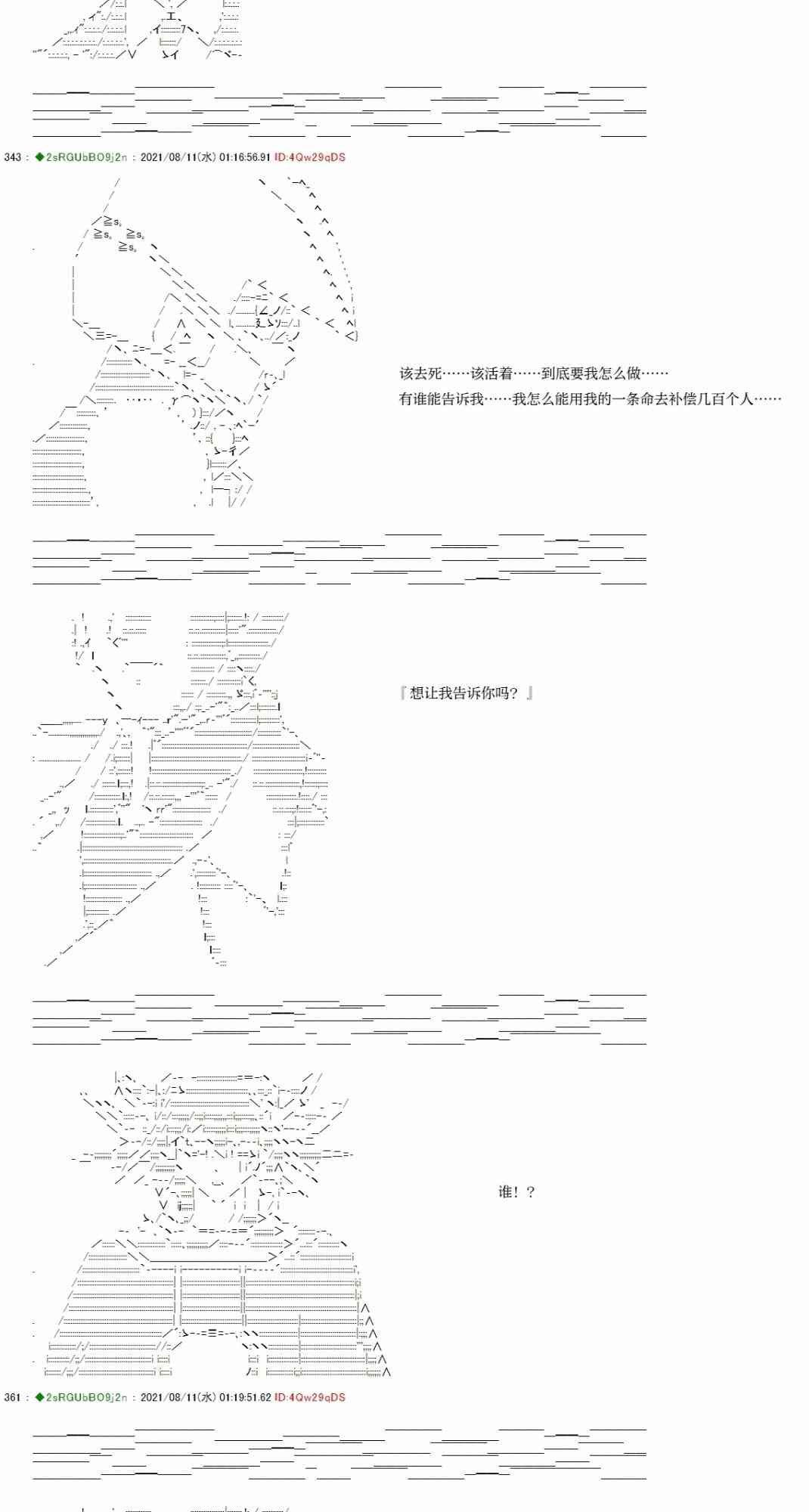 343 : ◆2sRGUbBO9j2n : 2021/08/11(水) 01:16:56.91 ID:4Qw29qDS

该去死……该活着……到底要我怎么做……
有谁能告诉我……我怎么能用我的一条命去补偿几百个人……

『想让我告诉你吗？』

谁！？

361 : ◆2sRGUbBO9j2n : 2021/08/11(水) 01:19:51.62 ID:4Qw29qDS